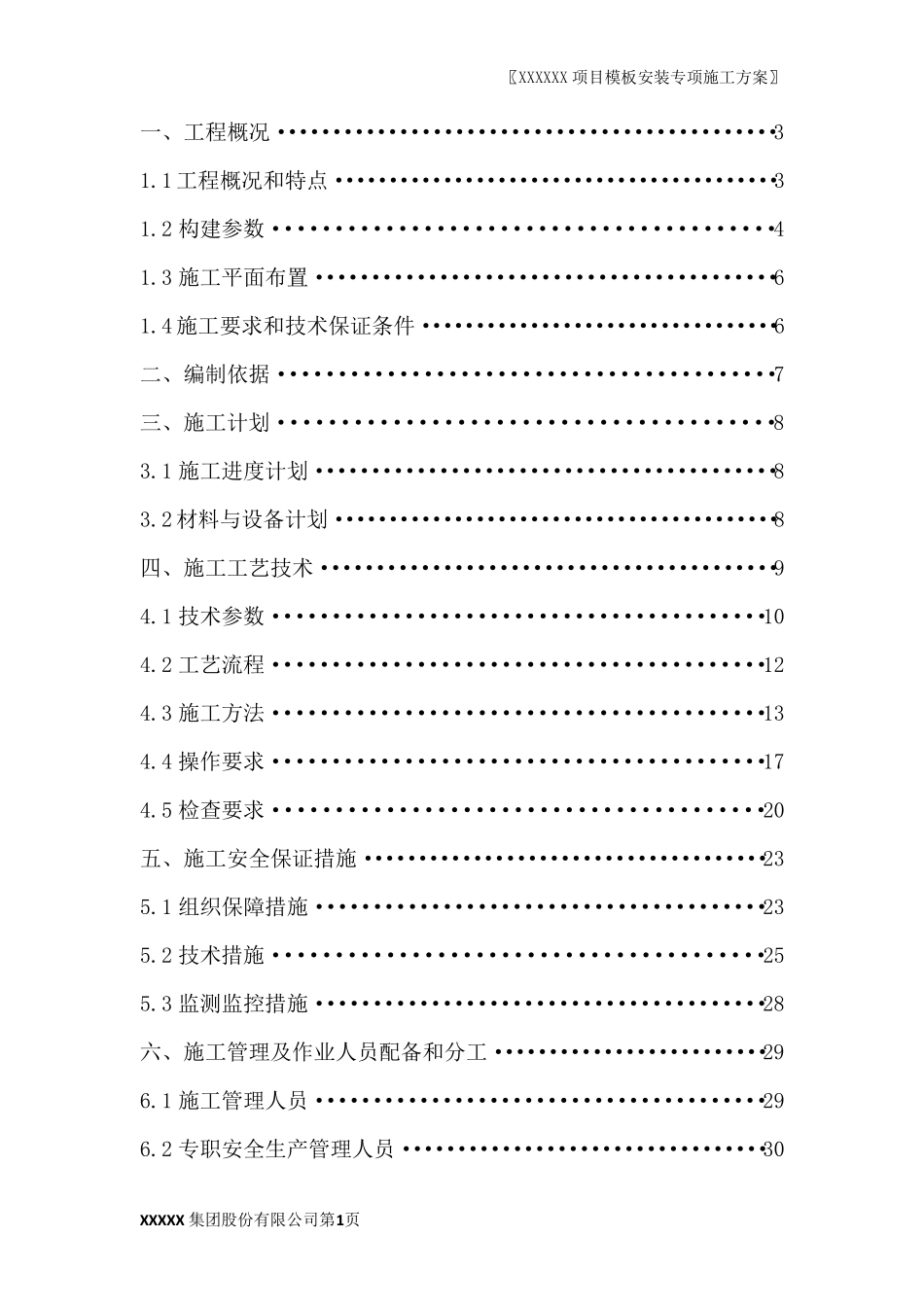 〖XXXXXX项目模板安装专项施工方案〗

一、工程概况 3

1.1工程概况和特点 3

1.2构建参数 4

1.3施工平面布置 6

1.4施工要求和技术保证条件 6

二、编制依据 7

三、施工计划 8

3.1施工进度计划 8

3.2材料与设备计划 8

四、施工工艺技术 9

4.1技术参数 10

4.2工艺流程 12

4.3施工方法 13

4.4操作要求 17

4.5检查要求 20

五、施工安全保证措施 23

5.1组织保障措施 23

5.2技术措施 25

5.3监测监控措施 28

六、施工管理及作业人员配备和分工 29

6.1施工管理人员 29

6.2专职安全生产管理人员 30

XXXXX集团股份有限公司第1页